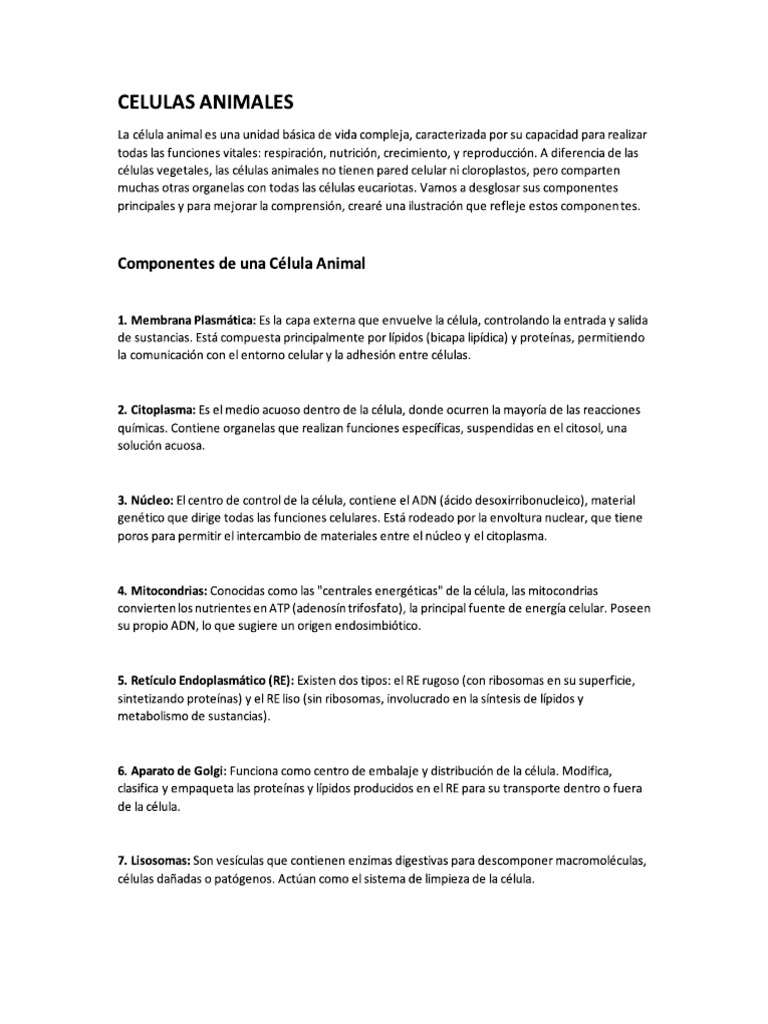 CELULAS ANIMALES

La célula animal es una unidad básica de vida compleja, caracterizada por su capacidad para realizar todas las funciones vitales: respiración, nutrición, crecimiento, y reproducción. A diferencia de las células vegetales, las células animales no tienen pared celular ni cloroplastos, pero comparten muchas otras organelas con todas las células eucariotas. Vamos a desglosar sus componentes principales y para mejorar la comprensión, crearé una ilustración que refleje estos componentes.

Componentes de una Célula Animal

1. Membrana Plasmática: Es la capa externa que envuelve la célula, controlando la entrada y salida de sustancias. Está compuesta principalmente por lípidos (bicapa lipídica) y proteínas, permitiendo la comunicación con el entorno celular y la adhesión entre células.

2. Citoplasma: Es el medio acuoso dentro de la célula, donde ocurren la mayoría de las reacciones químicas. Contiene organelas que realizan funciones específicas, suspendidas en el citosol, una solución acuosa.

3. Núcleo: El centro de control de la célula, contiene el ADN (ácido desoxirribonucleico), material genético que dirige todas las funciones celulares. Está rodeado por la envoltura nuclear, que tiene poros para permitir el intercambio de materiales entre el núcleo y el citoplasma.

4. Mitocondrias: Conocidas como las "centrales energéticas" de la célula, las mitocondrias convierten los nutrientes en ATP (adenosín trifosfato), la principal fuente de energía celular. Poseen su propio ADN, lo que sugiere un origen endosimbiótico.

5. Retículo Endoplasmático (RE): Existen dos tipos: el RE rugoso (con ribosomas en su superficie, sintetizando proteínas) y el RE liso (sin ribosomas, involucrado en la síntesis de lípidos y metabolismo de sustancias).

6. Aparato de Golgi: Funciona como centro de embalaje y distribución de la célula. Modifica, clasifica y empaqueta las proteínas y lípidos producidos en el RE para su transporte dentro o fuera de la célula.

7. Lisosomas: Son vesículas que contienen enzimas digestivas para descomponer macromoléculas, células dañadas o patógenos. Actúan como el sistema de limpieza de la célula.